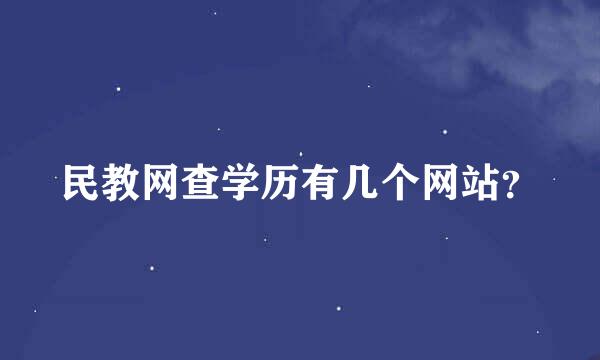 民教网查学历有几个网站?